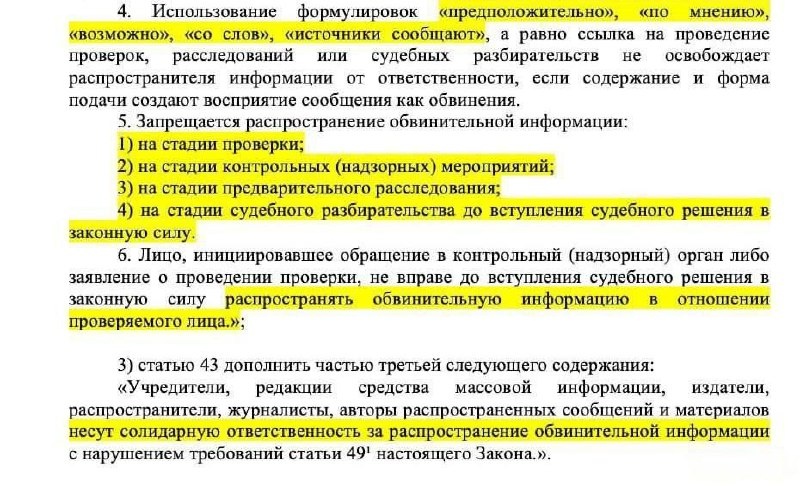 4. Использование формулировок «предположительно», «по мнению», «возможно», «со слов», «источники сообщают», а равно ссылка на проведение проверок, расследований или судебных разбирательств не освобождает распространителя информации от ответственности, если содержание и форма подачи создают восприятие сообщения как обвинения.

5. Запрещается распространение обвинительной информации:

1) на стадии проверки;

2) на стадии контрольных (надзорных) мероприятий;

3) на стадии предварительного расследования;

4) на стадии судебного разбирательства до вступления судебного решения в законную силу.

6. Лицо, инициировавшее обращение в контрольный (надзорный) орган либо заявление о проведении проверки, не вправе до вступления судебного решения в законную силу распространять обвинительную информацию в отношении проверяемого лица.»;

3) статью 43 дополнить частью третьей следующего содержания:

«Учредители, редакции средства массовой информации, издатели, распространители, журналисты, авторы распространенных сообщений и материалов несут солидарную ответственность за распространение обвинительной информации с нарушением требований статьи $49^1$ настоящего Закона.».